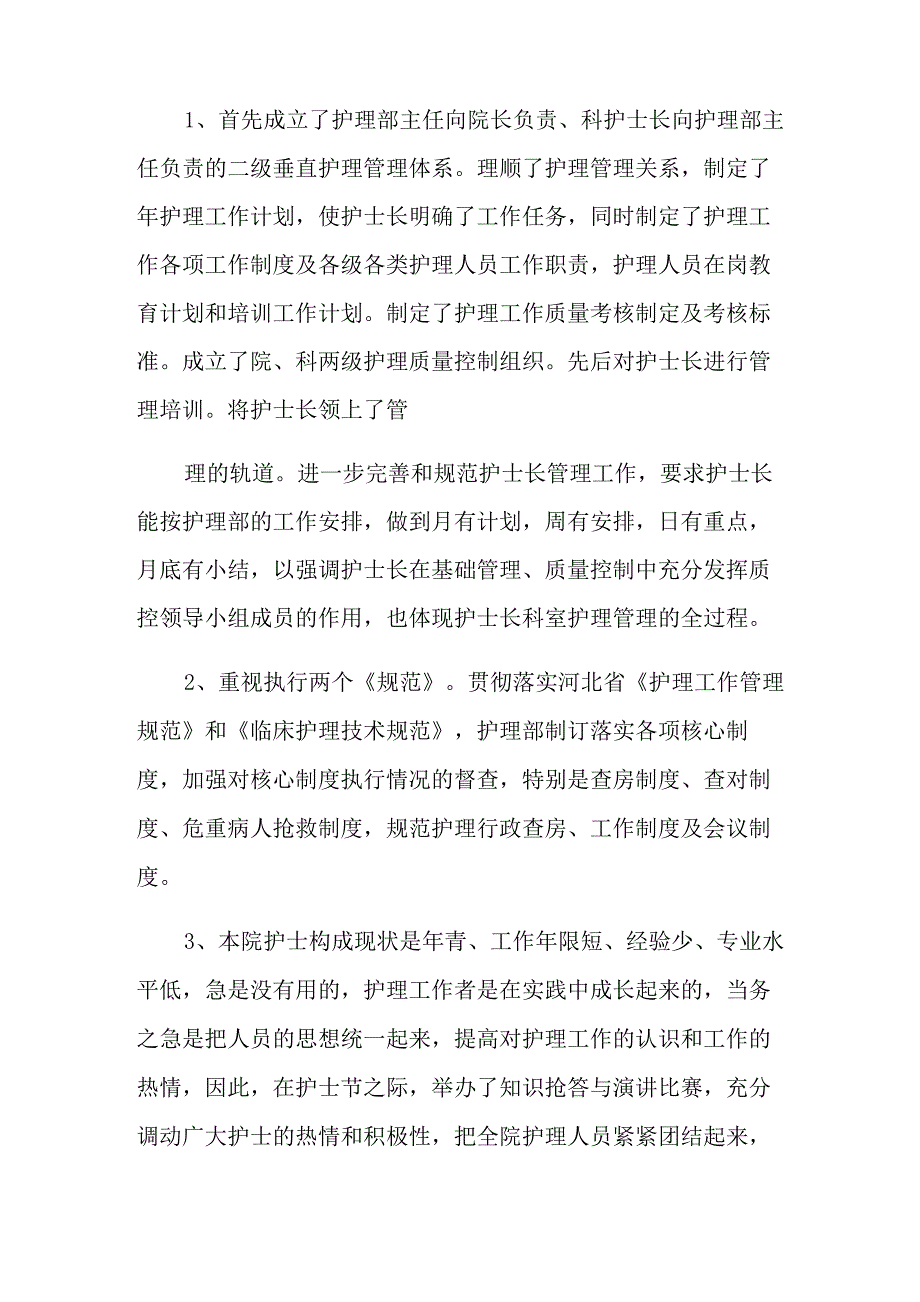 1、首先成立了护理部主任向院长负责、科护士长向护理部主任负责的二级垂直护理管理体系。理顺了护理管理关系，制定了年护理工作计划，使护士长明确了工作任务，同时制定了护理工作各项工作制度及各级各类护理人员工作职责，护理人员在岗教育计划和培训工作计划。制定了护理工作质量考核制定及考核标准。成立了院、科两级护理质量控制组织。先后对护士长进行管理培训。将护士长领上了管

理的轨道。进一步完善和规范护士长管理工作，要求护士长能按护理部的工作安排，做到月有计划，周有安排，日有重点，月底有小结，以强调护士长在基础管理、质量控制中充分发挥质控领导小组成员的作用，也体现护士长科室护理管理的全过程。

2、重视执行两个《规范》。贯彻落实河北省《护理工作管理规范》和《临床护理技术规范》，护理部制订落实各项核心制度，加强对核心制度执行情况的督查，特别是查房制度、查对制度、危重病人抢救制度，规范护理行政查房、工作制度及会议制度。

3、本院护士构成现状是年青、工作年限短、经验少、专业水平低，急是没有用的，护理工作者是在实践中成长起来的，当务之急是把人员的思想统一起来，提高对护理工作的认识和工作的热情，因此，在护士节之际，举办了知识抢答与演讲比赛，充分调动广大护士的热情和积极性，把全院护理人员紧紧团结起来，